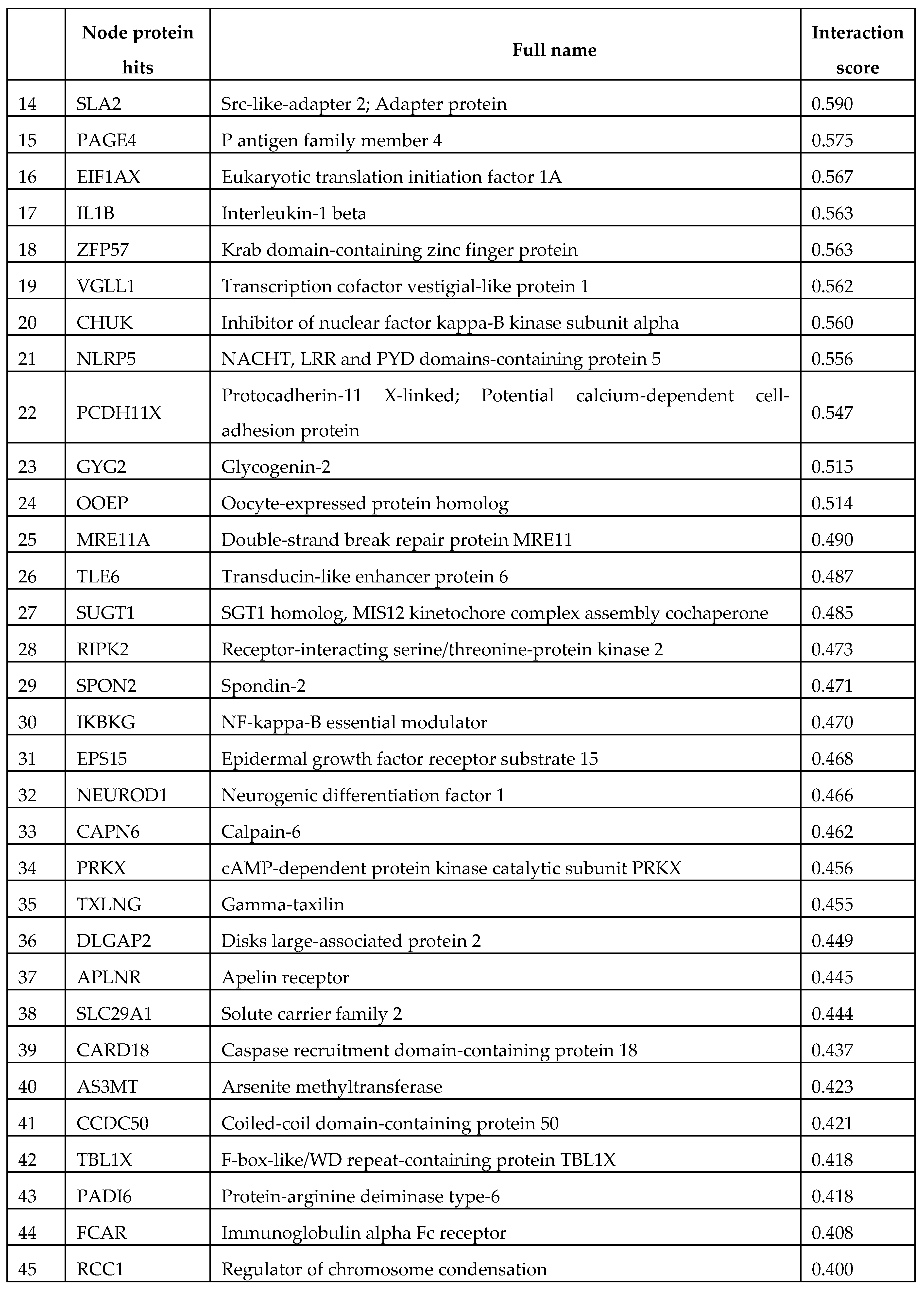 |  | Node protein hits | Full name | Interaction score |
|---|---|---|---|
| 14 | SLA2 | Src-like-adapter 2; Adapter protein | 0.590 |
| 15 | PAGE4 | P antigen family member 4 | 0.575 |
| 16 | EIF1AX | Eukaryotic translation initiation factor 1A | 0.567 |
| 17 | IL1B | Interleukin-1 beta | 0.563 |
| 18 | ZFP57 | Krab domain-containing zinc finger protein | 0.563 |
| 19 | VGLL1 | Transcription cofactor vestigial-like protein 1 | 0.562 |
| 20 | CHUK | Inhibitor of nuclear factor kappa-B kinase subunit alpha | 0.560 |
| 21 | NLRP5 | NACHT, LRR and PYD domains-containing protein 5 | 0.556 |
| 22 | PCDH11X | Protocadherin-11 X-linked; Potential calcium-dependent cell-adhesion protein | 0.547 |
| 23 | GYG2 | Glycogenin-2 | 0.515 |
| 24 | OOEP | Oocyte-expressed protein homolog | 0.514 |
| 25 | MRE11A | Double-strand break repair protein MRE11 | 0.490 |
| 26 | TLE6 | Transducin-like enhancer protein 6 | 0.487 |
| 27 | SUGT1 | SGT1 homolog, MIS12 kinetochore complex assembly cochaperone | 0.485 |
| 28 | RIPK2 | Receptor-interacting serine/threonine-protein kinase 2 | 0.473 |
| 29 | SPON2 | Spondin-2 | 0.471 |
| 30 | IKBKG | NF-kappa-B essential modulator | 0.470 |
| 31 | EPS15 | Epidermal growth factor receptor substrate 15 | 0.468 |
| 32 | NEUROD1 | Neurogenic differentiation factor 1 | 0.466 |
| 33 | CAPN6 | Calpain-6 | 0.462 |
| 34 | PRKX | cAMP-dependent protein kinase catalytic subunit PRKX | 0.456 |
| 35 | TXLNG | Gamma-taxilin | 0.455 |
| 36 | DLGAP2 | Disks large-associated protein 2 | 0.449 |
| 37 | APLNR | Apelin receptor | 0.445 |
| 38 | SLC29A1 | Solute carrier family 2 | 0.444 |
| 39 | CARD18 | Caspase recruitment domain-containing protein 18 | 0.437 |
| 40 | AS3MT | Arsenite methyltransferase | 0.423 |
| 41 | CCDC50 | Coiled-coil domain-containing protein 50 | 0.421 |
| 42 | TBL1X | F-box-like/WD repeat-containing protein TBL1X | 0.418 |
| 43 | PADI6 | Protein-arginine deiminase type-6 | 0.418 |
| 44 | FCAR | Immunoglobulin alpha Fc receptor | 0.408 |
| 45 | RCC1 | Regulator of chromosome condensation | 0.400 |